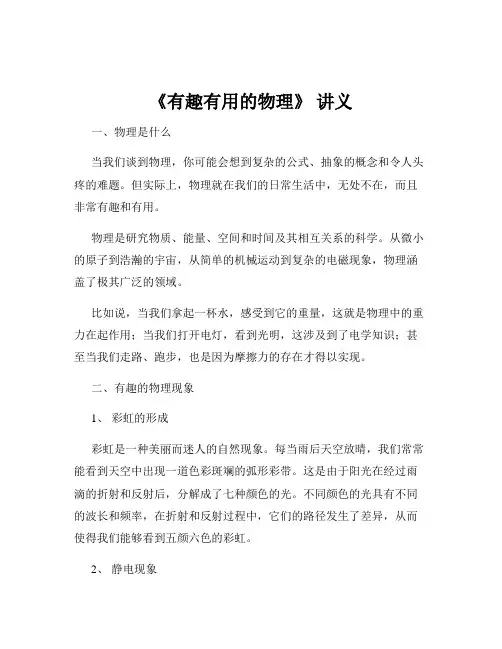 《有趣有用的物理》 讲义

一、物理是什么

当我们谈到物理，你可能会想到复杂的公式、抽象的概念和令人头疼的难题。但实际上，物理就在我们的日常生活中，无处不在，而且非常有趣和有用。

物理是研究物质、能量、空间和时间及其相互关系的科学。从微小的原子到浩瀚的宇宙，从简单的机械运动到复杂的电磁现象，物理涵盖了极其广泛的领域。

比如说，当我们拿起一杯水，感受到它的重量，这就是物理中的重力在起作用；当我们打开电灯，看到光明，这涉及到了电学知识；甚至当我们走路、跑步，也是因为摩擦力的存在才得以实现。

二、有趣的物理现象

1、 彩虹的形成

彩虹是一种美丽而迷人的自然现象。每当雨后天空放晴，我们常常能看到天空中出现一道色彩斑斓的弧形彩带。这是由于阳光在经过雨滴的折射和反射后，分解成了七种颜色的光。不同颜色的光具有不同的波长和频率，在折射和反射过程中，它们的路径发生了差异，从而使得我们能够看到五颜六色的彩虹。

2、 静电现象